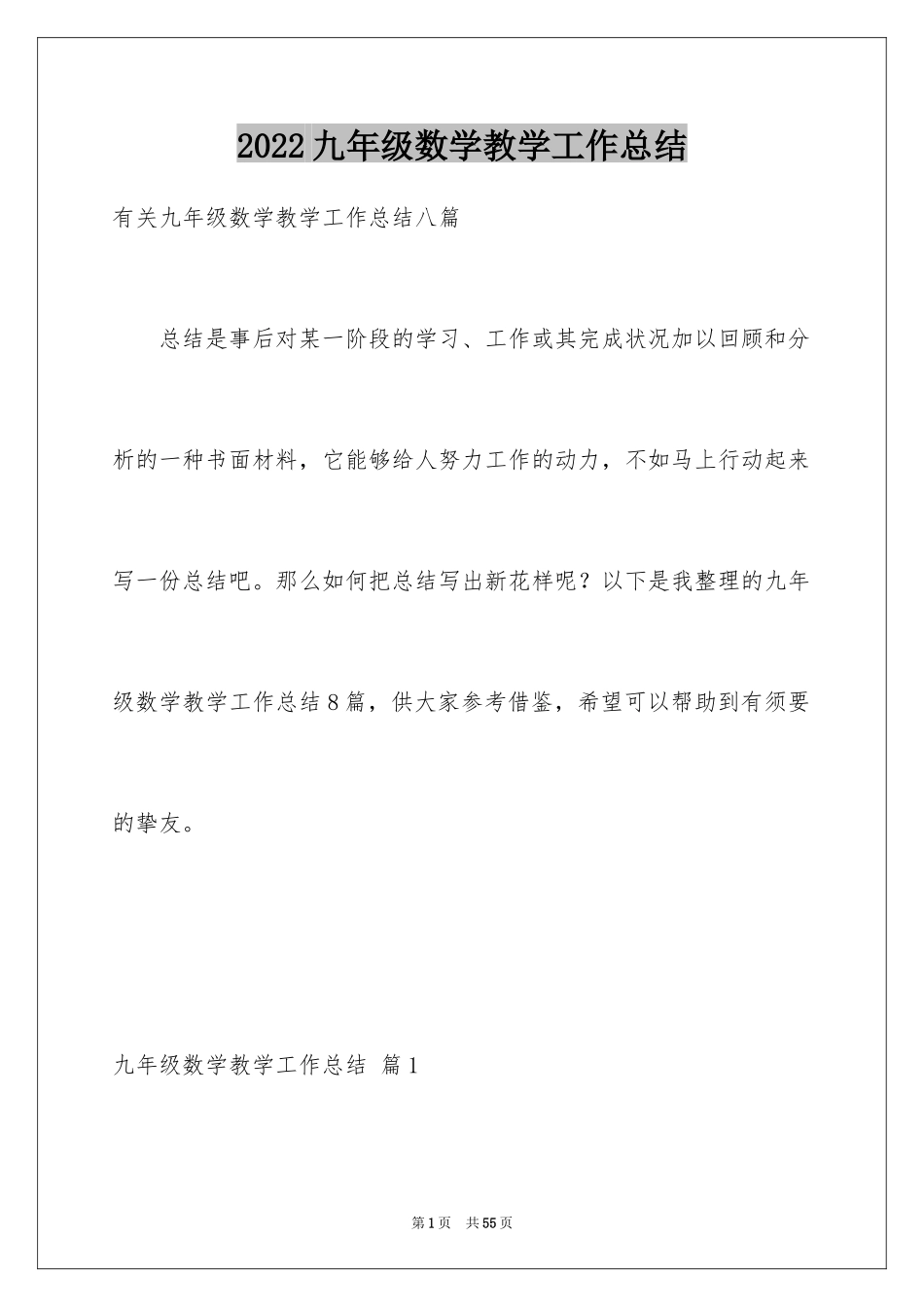 2022九年级数学教学工作总结

有关九年级数学教学工作总结八篇

总结是事后对某一阶段的学习、工作或其完成状况加以回顾和分析的一种书面材料，它能够给人努力工作的动力，不如马上行动起来写一份总结吧。那么如何把总结写出新花样呢？以下是我整理的九年级数学教学工作总结8篇，供大家参考借鉴，希望可以帮助到有须要的挚友。

九年级数学教学工作总结 篇1

第1页 共55页